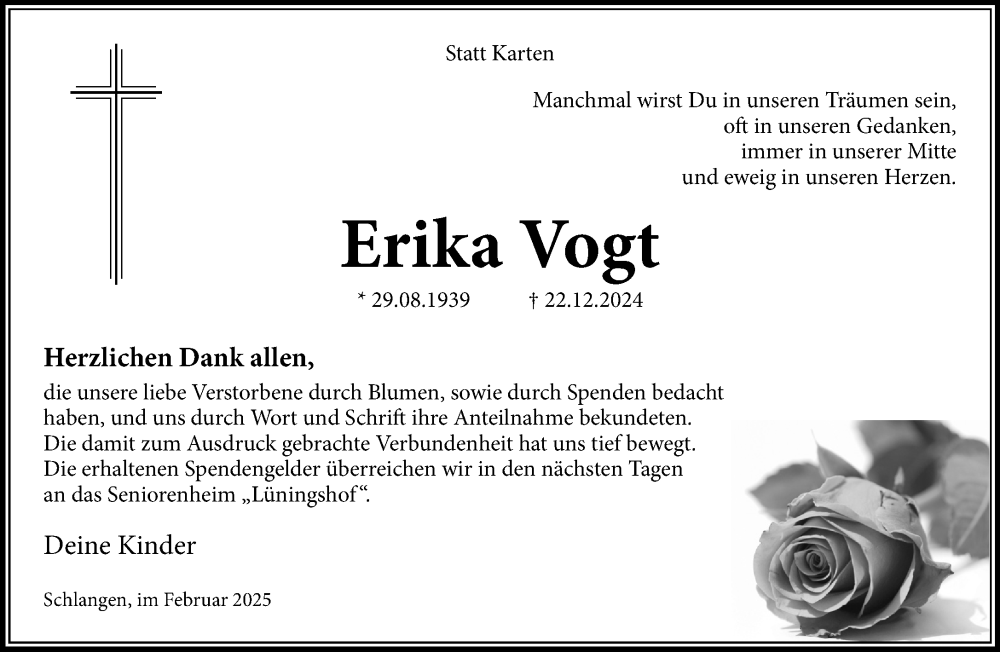 Statt Karten

Manchmal wirst Du in unseren Träumen sein,
oft in unseren Gedanken,
immer in unserer Mitte
und eweig in unseren Herzen.

Erika Vogt

* 29.08.1939 † 22.12.2024

Herzlichen Dank allen,

die unsere liebe Verstorbene durch Blumen, sowie durch Spenden bedacht haben, und uns durch Wort und Schrift ihre Anteilnahme bekundeten. Die damit zum Ausdruck gebrachte Verbundenheit hat uns tief bewegt. Die erhaltenen Spendengelder überreichen wir in den nächsten Tagen an das Seniorenheim „Lüningshof“.

Deine Kinder

Schlangen, im Februar 2025